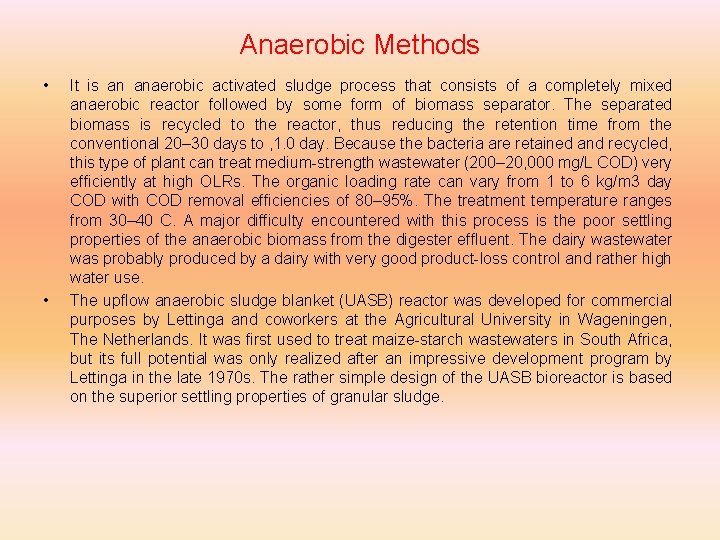 Anaerobic Methods

• It is an anaerobic activated sludge process that consists of a completely mixed anaerobic reactor followed by some form of biomass separator. The separated biomass is recycled to the reactor, thus reducing the retention time from the conventional 20–30 days to ,1.0 day. Because the bacteria are retained and recycled, this type of plant can treat medium-strength wastewater (200–20,000 mg/L COD) very efficiently at high OLRs. The organic loading rate can vary from 1 to 6 kg/m3 day COD with COD removal efficiencies of 80–95%. The treatment temperature ranges from 30–40 C. A major difficulty encountered with this process is the poor settling properties of the anaerobic biomass from the digester effluent. The dairy wastewater was probably produced by a dairy with very good product-loss control and rather high water use.

• The upflow anaerobic sludge blanket (UASB) reactor was developed for commercial purposes by Lettinga and coworkers at the Agricultural University in Wageningen, The Netherlands. It was first used to treat maize-starch wastewaters in South Africa, but its full potential was only realized after an impressive development program by Lettinga in the late 1970s. The rather simple design of the UASB bioreactor is based on the superior settling properties of granular sludge.